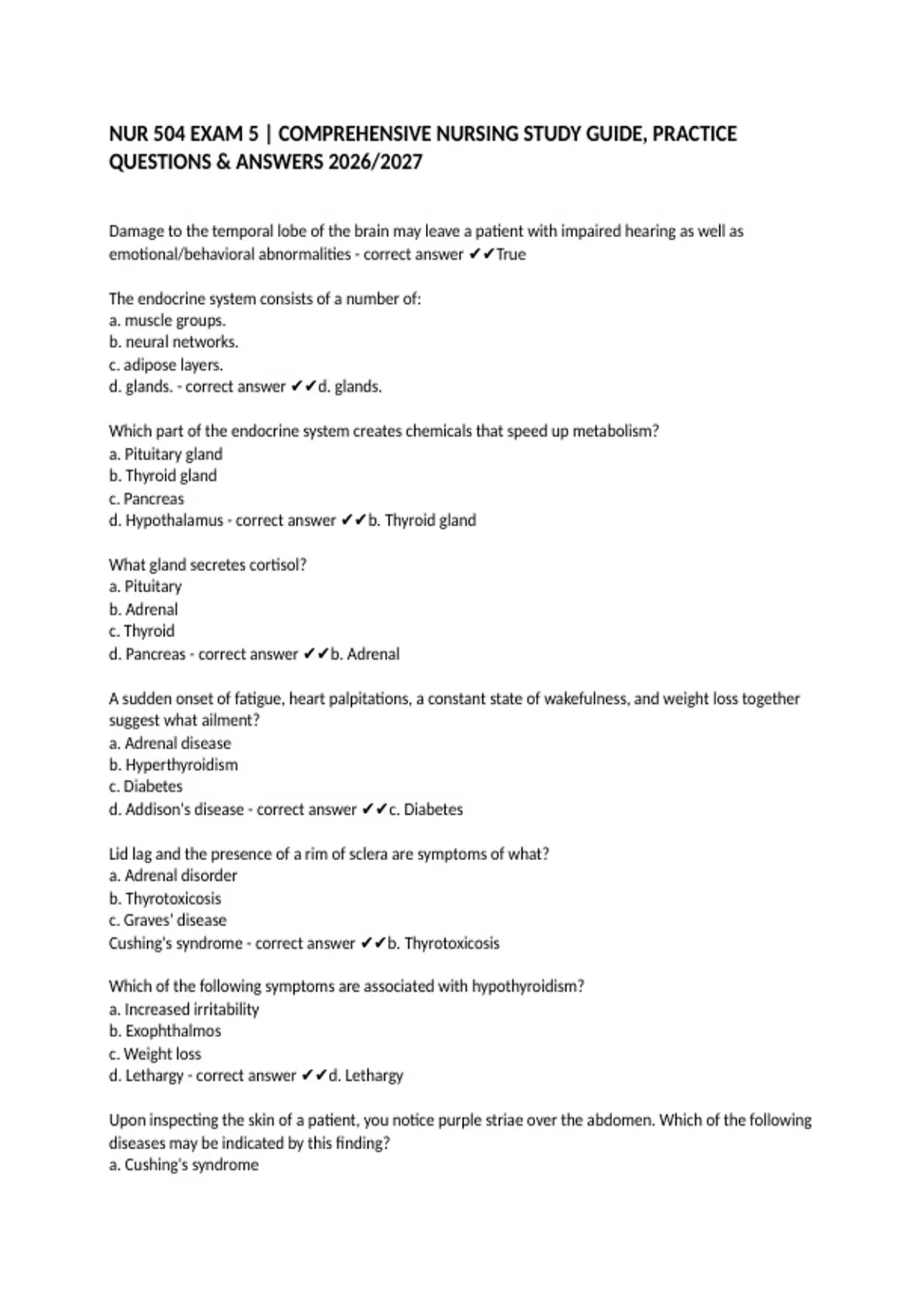 NUR 504 EXAM 5 | COMPREHENSIVE NURSING STUDY GUIDE, PRACTICE QUESTIONS & ANSWERS 2026/2027

Damage to the temporal lobe of the brain may leave a patient with impaired hearing as well as emotional/behavioral abnormalities - correct answer ✔✔True

The endocrine system consists of a number of:
a. muscle groups.
b. neural networks.
c. adipose layers.
d. glands. - correct answer ✔✔d. glands.

Which part of the endocrine system creates chemicals that speed up metabolism?
a. Pituitary gland
b. Thyroid gland
c. Pancreas
d. Hypothalamus - correct answer ✔✔b. Thyroid gland

What gland secretes cortisol?
a. Pituitary
b. Adrenal
c. Thyroid
d. Pancreas - correct answer ✔✔b. Adrenal

A sudden onset of fatigue, heart palpitations, a constant state of wakefulness, and weight loss together suggest what ailment?
a. Adrenal disease
b. Hyperthyroidism
c. Diabetes
d. Addison's disease - correct answer ✔✔c. Diabetes

Lid lag and the presence of a rim of sclera are symptoms of what?
a. Adrenal disorder
b. Thyrotoxicosis
c. Graves' disease
Cushing's syndrome - correct answer ✔✔b. Thyrotoxicosis

Which of the following symptoms are associated with hypothyroidism?
a. Increased irritability
b. Exophthalmos
c. Weight loss
d. Lethargy - correct answer ✔✔d. Lethargy

Upon inspecting the skin of a patient, you notice purple striae over the abdomen. Which of the following diseases may be indicated by this finding?
a. Cushing's syndrome